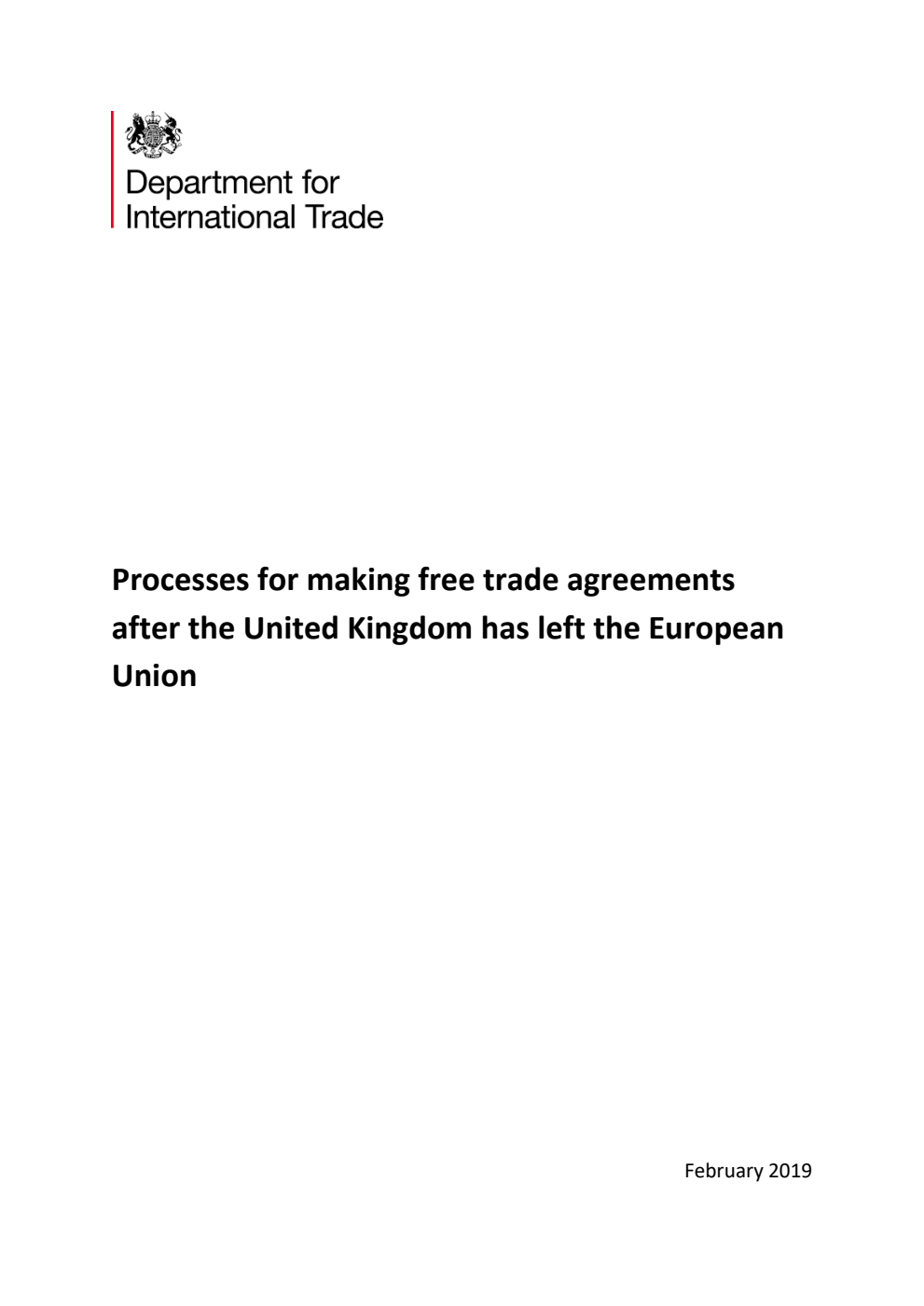 Department for International Trade

Processes for making free trade agreements after the United Kingdom has left the European Union

February 2019